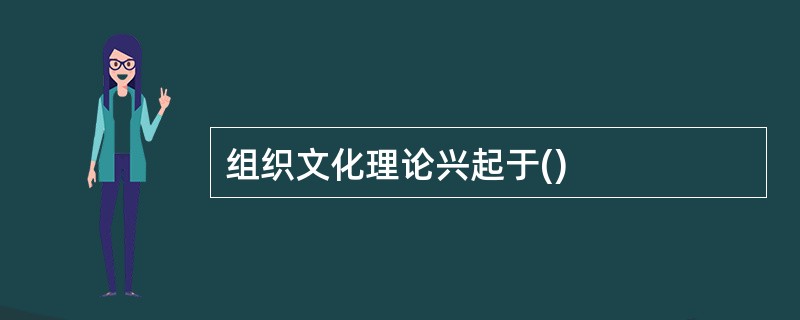 组织文化理论兴起于()